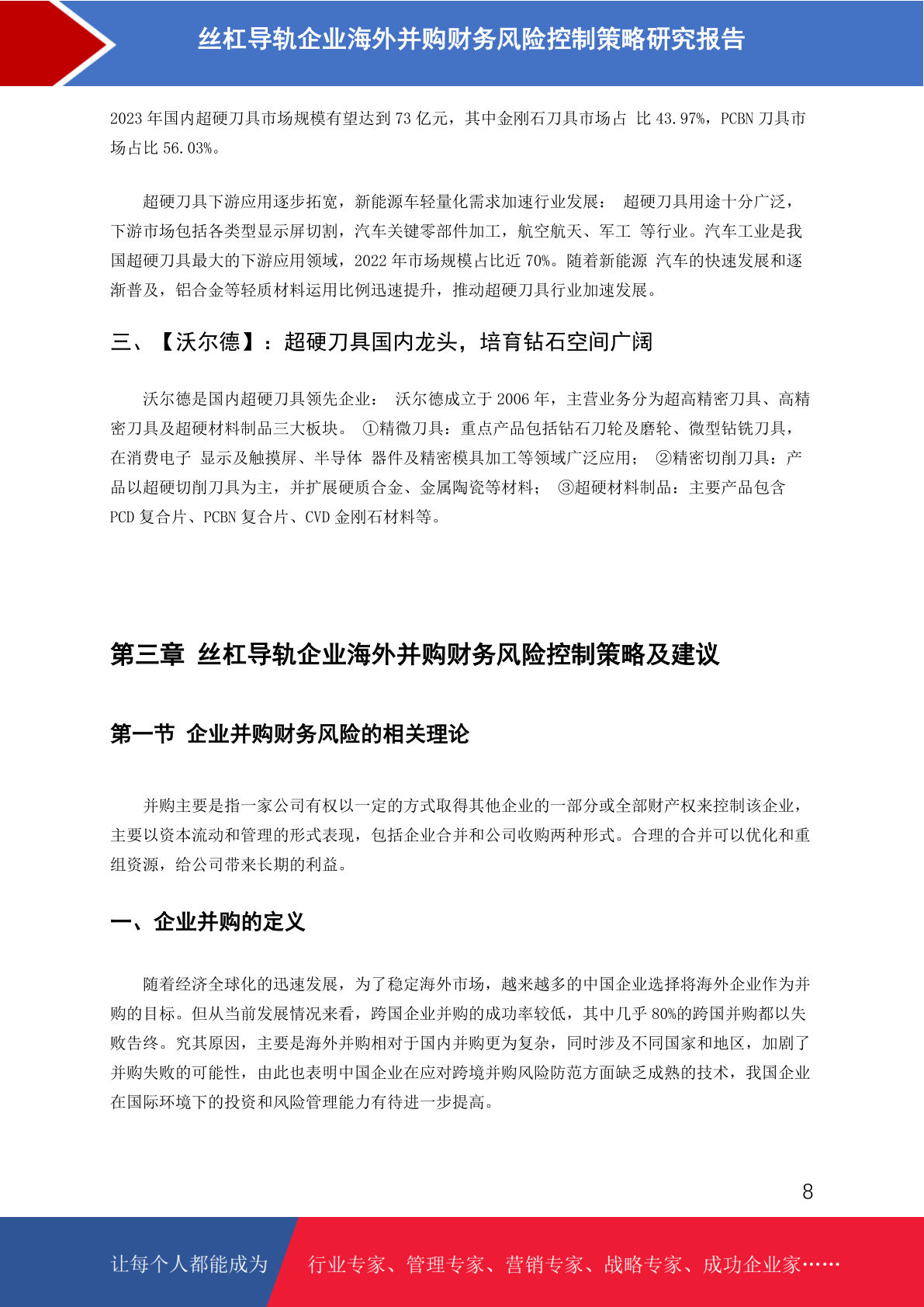 丝杠导轨企业海外并购财务风险控制策略研究报告

2023 年国内超硬刀具市场规模有望达到 73 亿元，其中金刚石刀具市场占 比 43.97%，PCBN 刀具市场占比 56.03%。

超硬刀具下游应用逐步拓宽，新能源车轻量化需求加速行业发展： 超硬刀具用途十分广泛，下游市场包括各类型显示屏切割，汽车关键零部件加工，航空航天、军工 等行业。汽车工业是我国超硬刀具最大的下游应用领域，2022 年市场规模占比近 70%。随着新能源 汽车的快速发展和逐渐普及，铝合金等轻质材料运用比例迅速提升，推动超硬刀具行业加速发展。

三、【沃尔德】：超硬刀具国内龙头，培育钻石空间广阔

沃尔德是国内超硬刀具领先企业： 沃尔德成立于 2006 年，主营业务分为超高精密刀具、高精密刀具及超硬材料制品三大板块。 ①精微刀具：重点产品包括钻石刀轮及磨轮、微型钻铣刀具，在消费电子 显示及触摸屏、半导体 器件及精密模具加工等领域广泛应用； ②精密切削刀具：产品以超硬切削刀具为主，并扩展硬质合金、金属陶瓷等材料； ③超硬材料制品：主要产品包含 PCD 复合片、PCBN 复合片、CVD 金刚石材料等。

第三章 丝杠导轨企业海外并购财务风险控制策略及建议

第一节 企业并购财务风险的相关理论

并购主要是指一家公司有权以一定的方式取得其他企业的一部分或全部财产权来控制该企业，主要以资本流动和管理的形式表现，包括企业合并和公司收购两种形式。合理的合并可以优化和重组资源，给公司带来长期的利益。

一、企业并购的定义

随着经济全球化的迅速发展，为了稳定海外市场，越来越多的中国企业选择将海外企业作为并购的目标。但从当前发展情况来看，跨国企业并购的成功率较低，其中几乎 80%的跨国并购都以失败告终。究其原因，主要是海外并购相对于国内并购更为复杂，同时涉及不同国家和地区，加剧了并购失败的可能性，由此也表明中国企业在应对跨境并购风险防范方面缺乏成熟的技术，我国企业在国际环境下的投资和风险管理能力有待进一步提高。

8

让每个人都能成为 行业专家、管理专家、营销专家、战略专家、成功企业家……